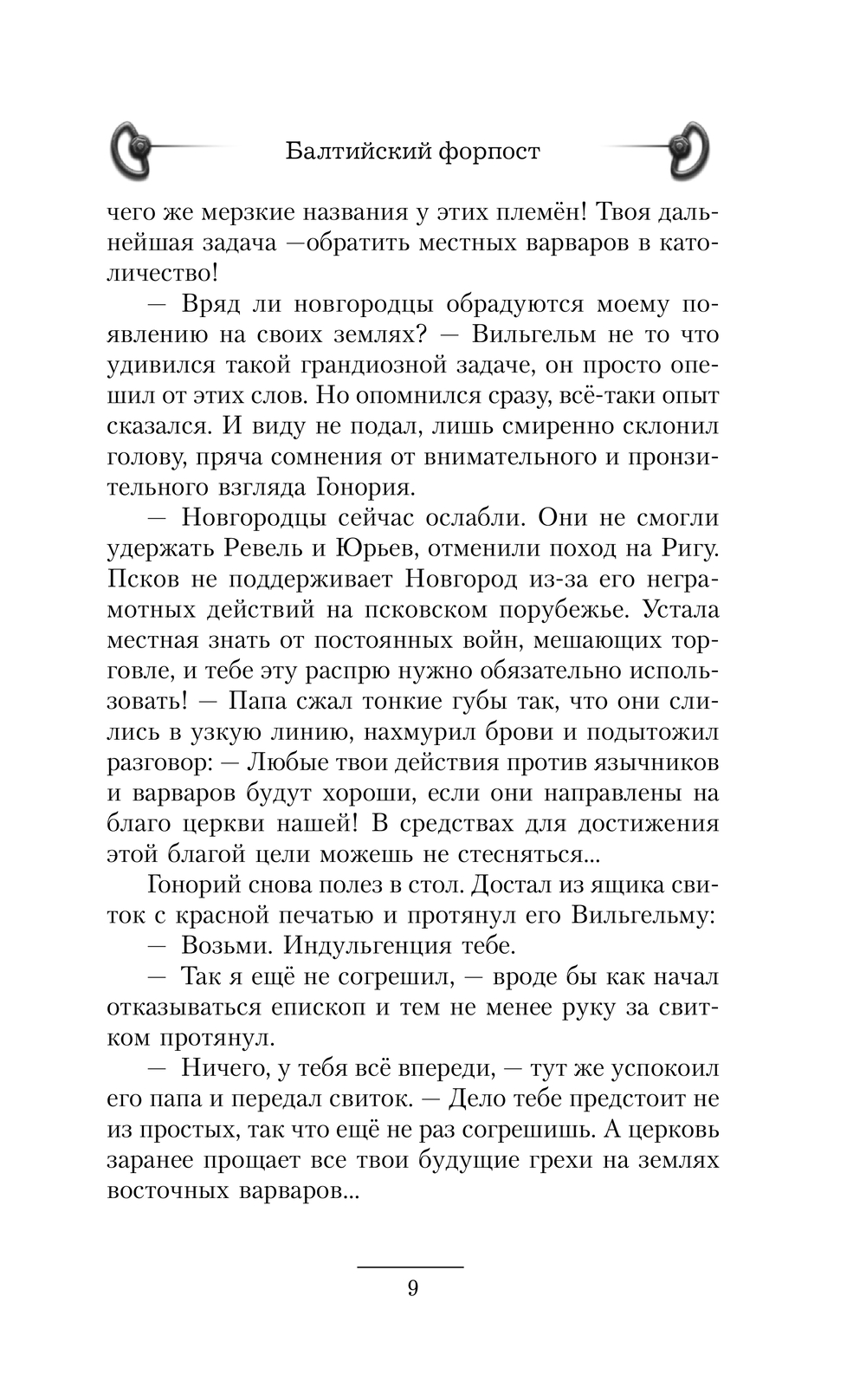 Балтийский форпост

чего же мерзкие названия у этих племён! Твоя дальнейшая задача —обратить местных варваров в католичество!

— Вряд ли новгородцы обрадуются моему появлению на своих землях? — Вильгельм не то что удивился такой грандиозной задаче, он просто опешил от этих слов. Но опомнился сразу, всё-таки опыт сказался. И виду не подал, лишь смиренно склонил голову, пряча сомнения от внимательного и пронзительного взгляда Гонория.

— Новгородцы сейчас ослабли. Они не смогли удержать Ревель и Юрьев, отменили поход на Ригу. Псков не поддерживает Новгород из-за его неграмотных действий на псковском порубежье. Устала местная знать от постоянных войн, мешающих торговле, и тебе эту распрю нужно обязательно использовать! — Папа сжал тонкие губы так, что они слились в узкую линию, нахмурил брови и подытожил разговор: — Любые твои действия против язычников и варваров будут хороши, если они направлены на благо церкви нашей! В средствах для достижения этой благой цели можешь не стесняться...

Гонорий снова полез в стол. Достал из ящика свиток с красной печатью и протянул его Вильгельму:

— Возьми. Индульгенция тебе.

— Так я ещё не согрешил, — вроде бы как начал отказываться епископ и тем не менее руку за свитком протянул.

— Ничего, у тебя всё впереди, — тут же успокоил его папа и передал свиток. — Дело тебе предстоит не из простых, так что ещё не раз согрешишь. А церковь заранее прощает все твои будущие грехи на землях восточных варваров...

9